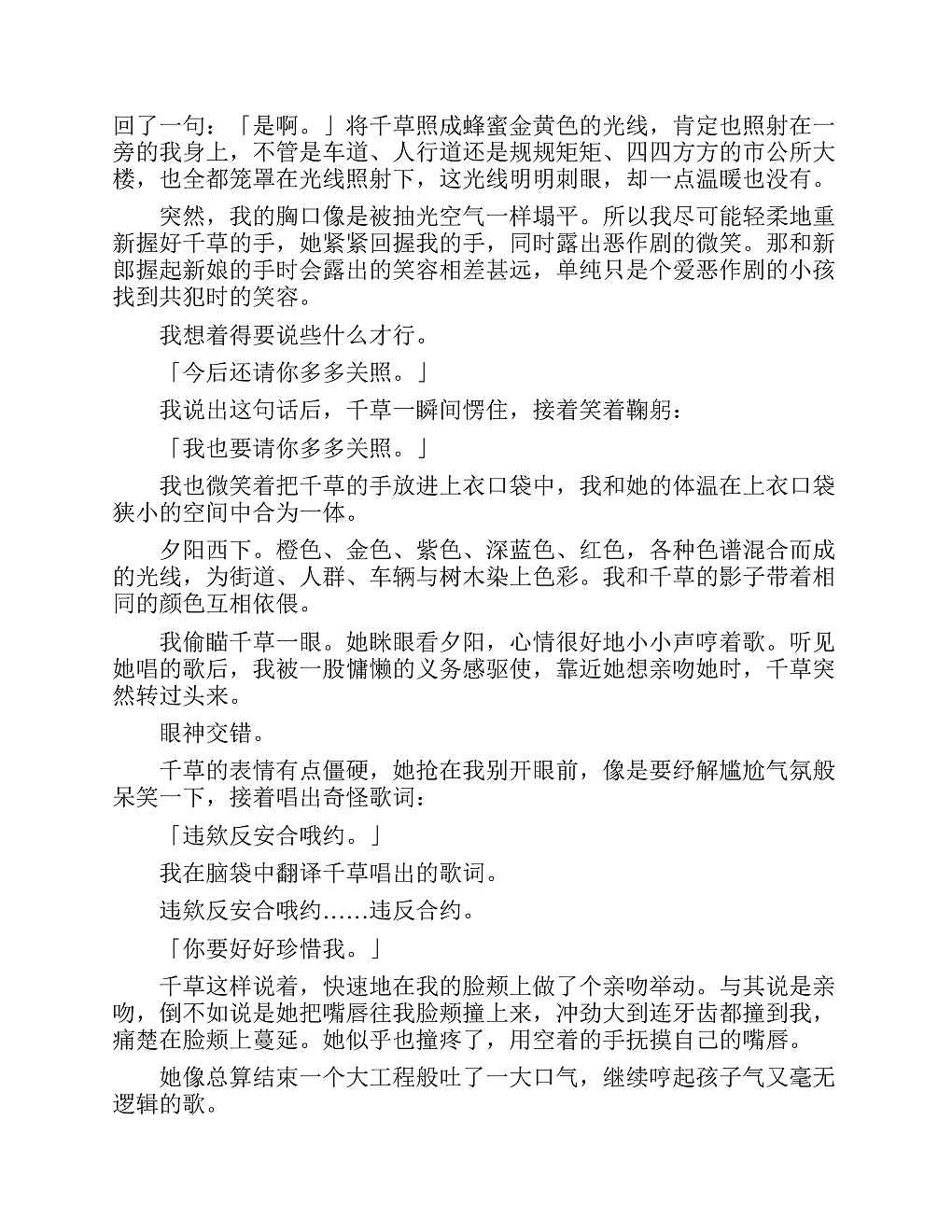 回了一句：「是啊。」将千草照成蜂蜜金黄色的光线，肯定也照射在一旁的我身上，不管是车道、人行道还是规规矩矩、四四方方的市公所大楼，也全都笼罩在光线照射下，这光线明明刺眼，却一点温暖也没有。

突然，我的胸口像是被抽光空气一样塌平。所以我尽可能轻柔地重新握好千草的手，她紧紧回握我的手，同时露出恶作剧的微笑。那和新郎握起新娘的手时会露出的笑容相差甚远，单纯只是个爱恶作剧的小孩找到共犯时的笑容。

我想着得要说些什么才行。

「今后还请你多多关照。」

我说出这句话后，千草一瞬间愣住，接着笑着鞠躬：

「我也要请你多多关照。」

我也微笑着把千草的手放进上衣口袋中，我和她的体温在上衣口袋狭小的空间中合为一体。

夕阳西下。橙色、金色、紫色、深蓝色、红色，各种色谱混合而成的光线，为街道、人群、车辆与树木染上色彩。我和千草的影子带着相同的颜色互相依偎。

我偷瞄千草一眼。她眯眼看夕阳，心情很好地小小声哼着歌。听见她唱的歌后，我被一股慵懒的义务感驱使，靠近她想亲吻她时，千草突然转过头来。

眼神交错。

千草的表情有点僵硬，她抢在我别开眼前，像是要纾解尴尬气氛般呆笑一下，接着唱出奇怪歌词：

「违欸反安合哦约。」

我在脑袋中翻译千草唱出的歌词。

违欸反安合哦约……违反合约。

「你要好好珍惜我。」

千草这样说着，快速地在我的脸颊上做了个亲吻举动。与其说是亲吻，倒不如说是她把嘴唇往我脸颊撞上来，冲劲大到连牙齿都撞到我，痛楚在脸颊上蔓延。她似乎也撞疼了，用空着的手抚摸自己的嘴唇。

她像总算结束一个大工程般吐了一大口气，继续哼起孩子气又毫无逻辑的歌。